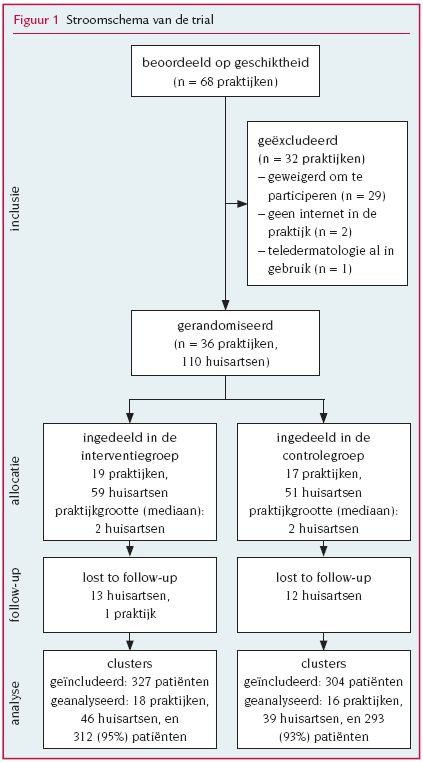 Figuur 1 Stroomschema van de trial

inclusie

beoordeeld op geschiktheid (n = 68 praktijken)

geëxcludeerd (n = 32 praktijken)
– geweigerd om te participeren (n = 29)
– geen internet in de praktijk (n = 2)
– teledermatologie al in gebruik (n = 1)

gerandomiseerd (n = 36 praktijken, 110 huisartsen)

allocatie

ingedeeld in de interventiegroep 19 praktijken, 59 huisartsen praktijkgrootte (mediaan): 2 huisartsen

ingedeeld in de controlegroep 17 praktijken, 51 huisartsen praktijkgrootte (mediaan): 2 huisartsen

follow-up

lost to follow-up 13 huisartsen, 1 praktijk

lost to follow-up 12 huisartsen

analyse

clusters geïncludeerd: 327 patiënten geanalyseerd: 18 praktijken, 46 huisartsen, en 312 (95%) patiënten

clusters geïncludeerd: 304 patiënten geanalyseerd: 16 praktijken, 39 huisartsen, en 293 (93%) patiënten